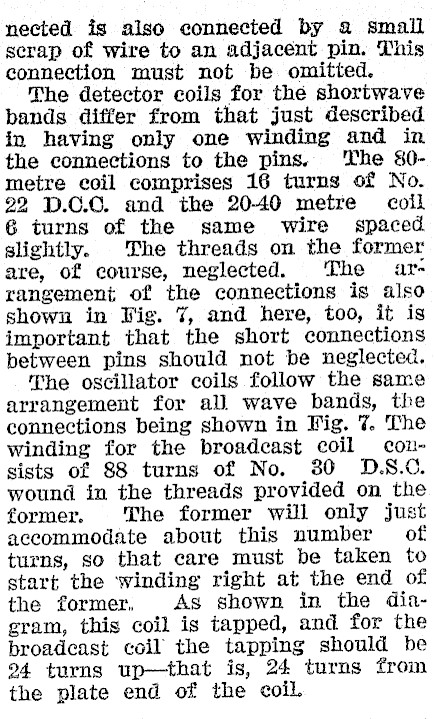 nected is also connected by a small scrap of wire to an adjacent pin. This connection must not be omitted.

The detector coils for the shortwave bands differ from that just described in having only one winding and in the connections to the pins. The 80-metre coil comprises 16 turns of No. 22 D.C.C. and the 20-40 metre coil 6 turns of the same wire spaced slightly. The threads on the former are, of course, neglected. The arrangement of the connections is also shown in Fig. 7, and here, too, it is important that the short connections between pins should not be neglected.

The oscillator coils follow the same arrangement for all wave bands, the connections being shown in Fig. 7. The winding for the broadcast coil consists of 88 turns of No. 30 D.S.C. wound in the threads provided on the former. The former will only just accommodate about this number of turns, so that care must be taken to start the winding right at the end of the former. As shown in the diagram, this coil is tapped, and for the broadcast coil the tapping should be 24 turns up—that is, 24 turns from the plate end of the coil.